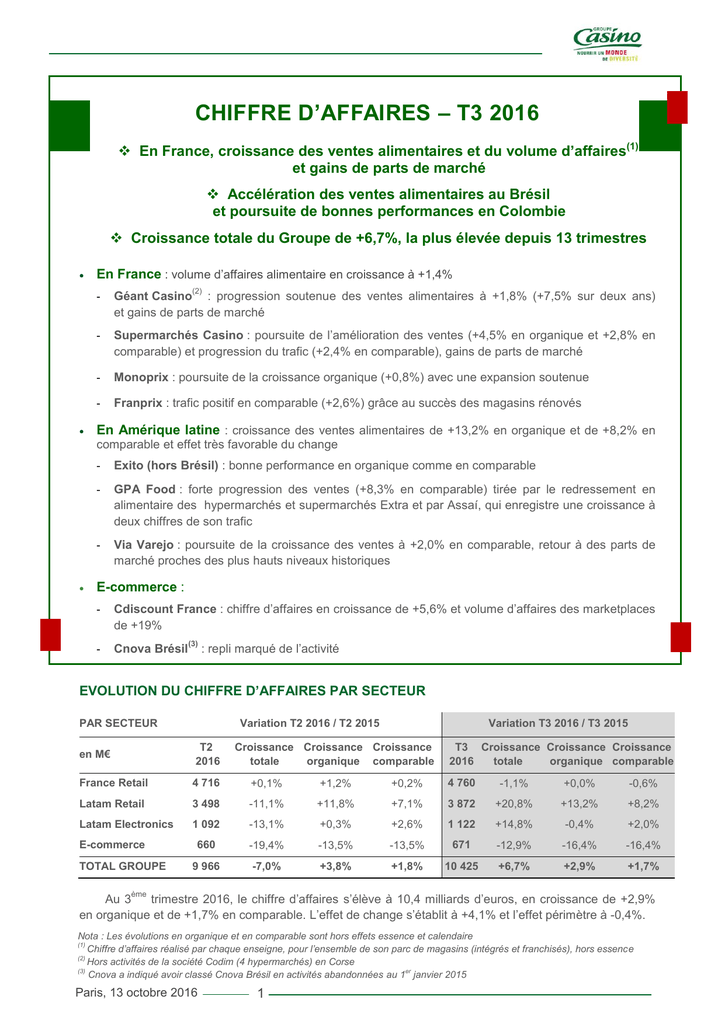 GROUPE Casino NOURRIR UN MONDE DE DIVERSITÉ

CHIFFRE D'AFFAIRES – T3 2016

❖ En France, croissance des ventes alimentaires et du volume d'affaires$^{(1)}$ et gains de parts de marché

❖ Accélération des ventes alimentaires au Brésil et poursuite de bonnes performances en Colombie

❖ Croissance totale du Groupe de +6,7%, la plus élevée depuis 13 trimestres

• En France : volume d'affaires alimentaire en croissance à +1,4%

- Géant Casino$^{(2)}$ : progression soutenue des ventes alimentaires à +1,8% (+7,5% sur deux ans) et gains de parts de marché

- Supermarchés Casino : poursuite de l'amélioration des ventes (+4,5% en organique et +2,8% en comparable) et progression du trafic (+2,4% en comparable), gains de parts de marché

- Monoprix : poursuite de la croissance organique (+0,8%) avec une expansion soutenue

- Franprix : trafic positif en comparable (+2,6%) grâce au succès des magasins rénovés

• En Amérique latine : croissance des ventes alimentaires de +13,2% en organique et de +8,2% en comparable et effet très favorable du change

- Exito (hors Brésil) : bonne performance en organique comme en comparable

- GPA Food : forte progression des ventes (+8,3% en comparable) tirée par le redressement en alimentaire des hypermarchés et supermarchés Extra et par Assaí, qui enregistre une croissance à deux chiffres de son trafic

- Via Varejo : poursuite de la croissance des ventes à +2,0% en comparable, retour à des parts de marché proches des plus hauts niveaux historiques

• E-commerce :

- Cdiscount France : chiffre d'affaires en croissance de +5,6% et volume d'affaires des marketplaces de +19%

- Cnova Brésil$^{(3)}$ : repli marqué de l'activité

EVOLUTION DU CHIFFRE D'AFFAIRES PAR SECTEUR

| PAR SECTEUR | Variation T2 2016 / T2 2015 | | | | Variation T3 2016 / T3 2015 | | | |
|---|---|---|---|---|---|---|---|---|
| en M€ | T2 2016 | Croissance totale | Croissance organique | Croissance comparable | T3 2016 | Croissance totale | Croissance organique | Croissance comparable |
| France Retail | 4 716 | +0,1% | +1,2% | +0,2% | 4 760 | -1,1% | +0,0% | -0,6% |
| Latam Retail | 3 498 | -11,1% | +11,8% | +7,1% | 3 872 | +20,8% | +13,2% | +8,2% |
| Latam Electronics | 1 092 | -13,1% | +0,3% | +2,6% | 1 122 | +14,8% | -0,4% | +2,0% |
| E-commerce | 660 | -19,4% | -13,5% | -13,5% | 671 | -12,9% | -16,4% | -16,4% |
| TOTAL GROUPE | 9 966 | -7,0% | +3,8% | +1,8% | 10 425 | +6,7% | +2,9% | +1,7% |

Au 3$^{ème}$ trimestre 2016, le chiffre d'affaires s'élève à 10,4 milliards d'euros, en croissance de +2,9% en organique et de +1,7% en comparable. L'effet de change s'établit à +4,1% et l'effet périmètre à -0,4%.

Nota : Les évolutions en organique et en comparable sont hors effets essence et calendaire
$^{(1)}$ Chiffre d'affaires réalisé par chaque enseigne, pour l'ensemble de son parc de magasins (intégrés et franchisés), hors essence
$^{(2)}$ Hors activités de la société Codim (4 hypermarchés) en Corse
$^{(3)}$ Cnova a indiqué avoir classé Cnova Brésil en activités abandonnées au 1$^{er}$ janvier 2015

Paris, 13 octobre 2016 1